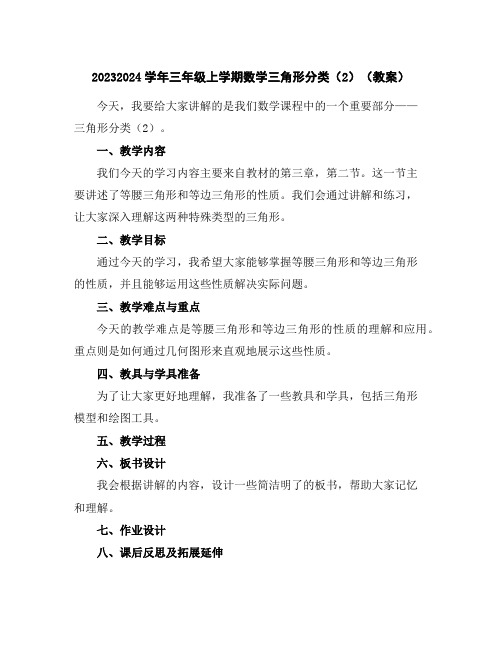 20232024 学年三年级上学期数学三角形分类（2）（教案）

今天，我要给大家讲解的是我们数学课程中的一个重要部分——三角形分类（2）。

一、教学内容

我们今天的学习内容主要来自教材的第三章，第二节。这一节主要讲述了等腰三角形和等边三角形的性质。我们会通过讲解和练习，让大家深入理解这两种特殊类型的三角形。

二、教学目标

通过今天的学习，我希望大家能够掌握等腰三角形和等边三角形的性质，并且能够运用这些性质解决实际问题。

三、教学难点与重点

今天的教学难点是等腰三角形和等边三角形的性质的理解和应用。重点则是如何通过几何图形来直观地展示这些性质。

四、教具与学具准备

为了让大家更好地理解，我准备了一些教具和学具，包括三角形模型和绘图工具。

五、教学过程

六、板书设计

我会根据讲解的内容，设计一些简洁明了的板书，帮助大家记忆和理解。

七、作业设计

八、课后反思及拓展延伸